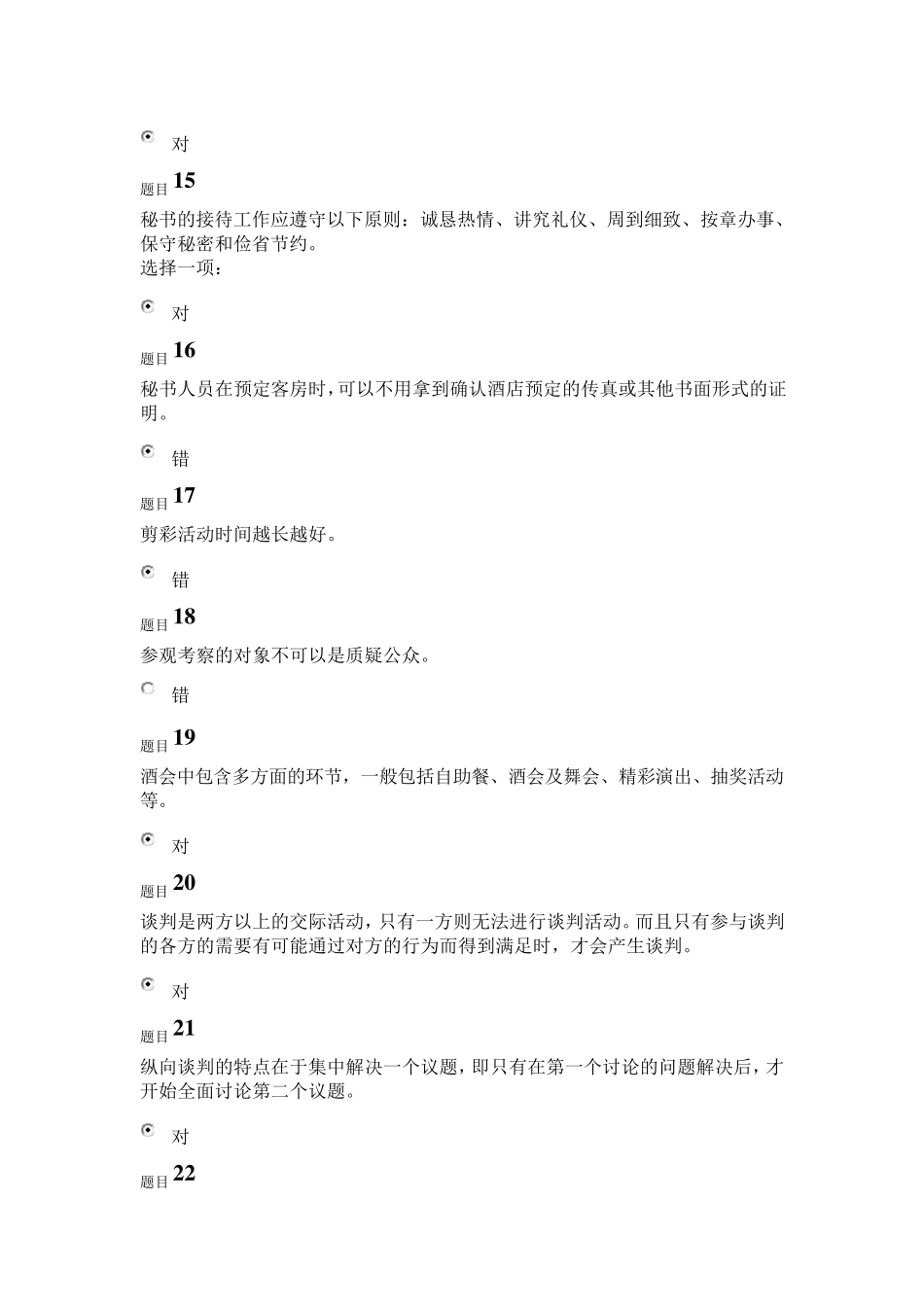 对

题目 15

秘书的接待工作应遵守以下原则：诚恳热情、讲究礼仪、周到细致、按章办事、保守秘密和俭省节约。
选择一项：

对

题目 16

秘书人员在预定客房时，可以不用拿到确认酒店预定的传真或其他书面形式的证明。

错

题目 17

剪彩活动时间越长越好。

错

题目 18

参观考察的对象不可以是质疑公众。

错

题目 19

酒会中包含多方面的环节，一般包括自助餐、酒会及舞会、精彩演出、抽奖活动等。

对

题目 20

谈判是两方以上的交际活动，只有一方则无法进行谈判活动。而且只有参与谈判的各方的需要有可能通过对方的行为而得到满足时，才会产生谈判。

对

题目 21

纵向谈判的特点在于集中解决一个议题，即只有在第一个讨论的问题解决后，才开始全面讨论第二个议题。

对

题目 22